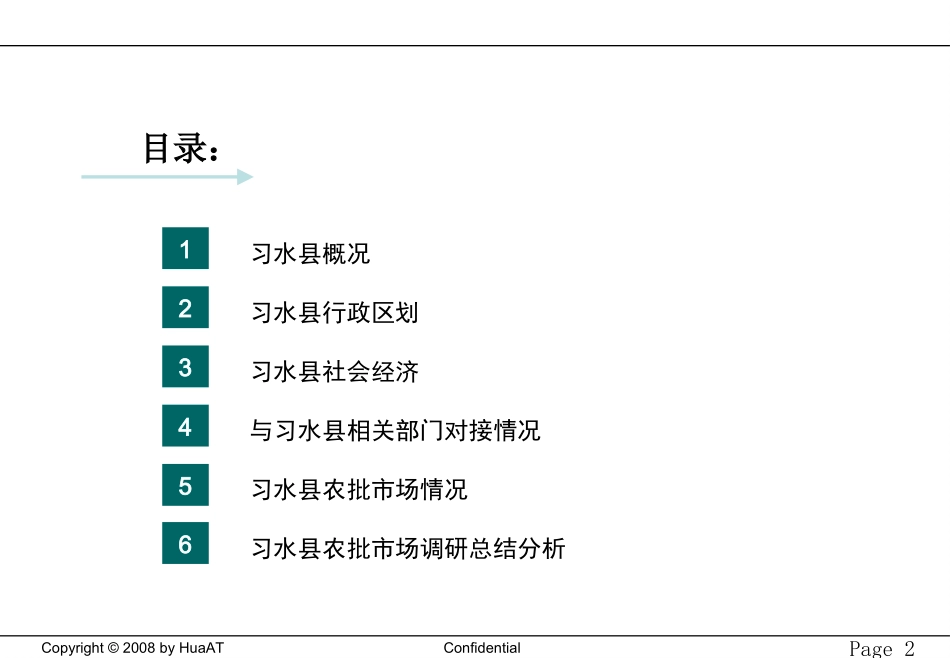 目录：

1 习水县概况

2 习水县行政区划

3 习水县社会经济

4 与习水县相关部门对接情况

5 习水县农批市场情况

6 习水县农批市场调研总结分析

Copyright © 2008 by HuaAT Confidential Page 2